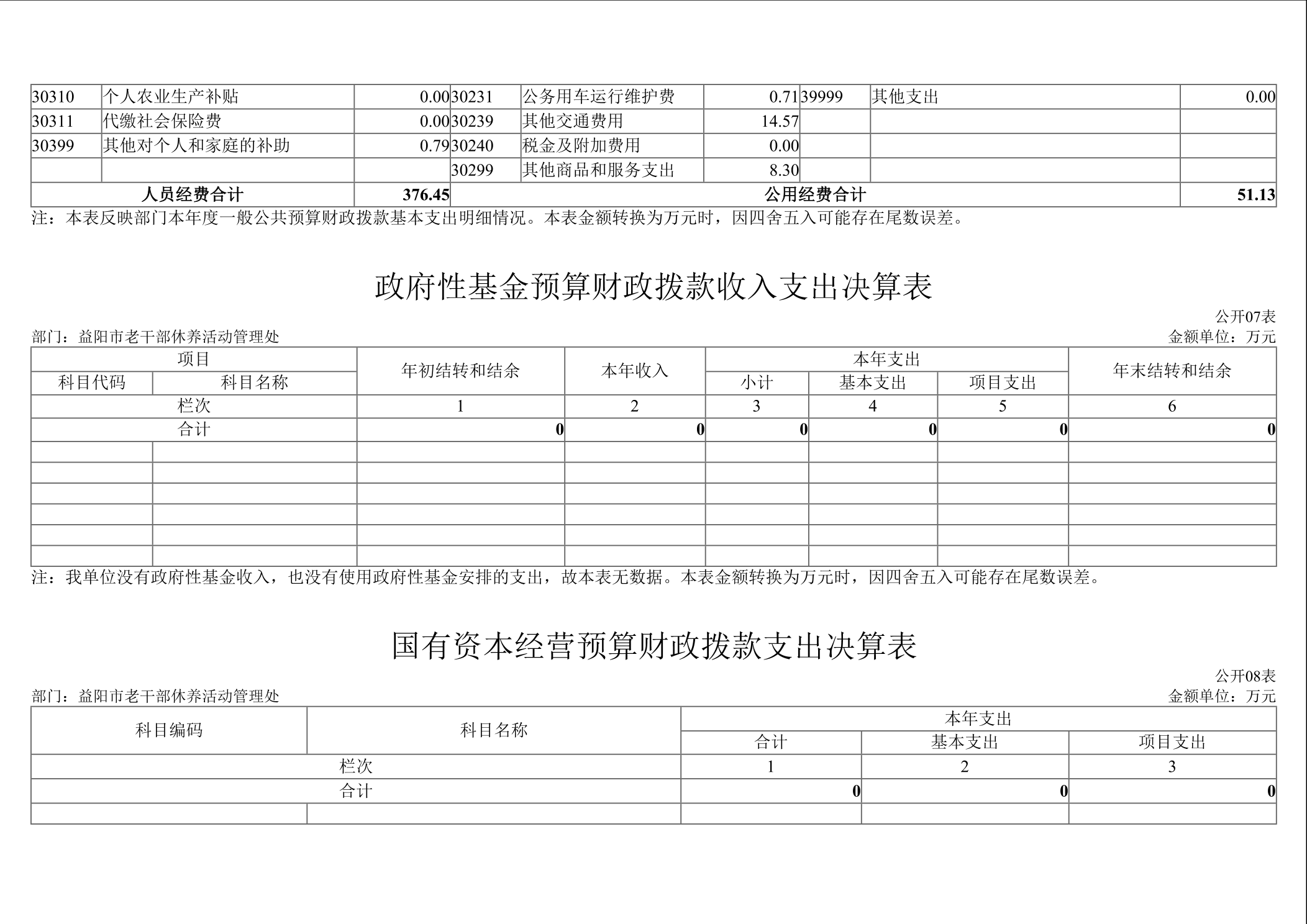 | 30310 | 个人农业生产补贴 | 0.00 | 30231 | 公务用车运行维护费 | 0.71 | 39999 | 其他支出 | 0.00 |
|---|---|---|---|---|---|---|---|---|
| 30311 | 代缴社会保险费 | 0.00 | 30239 | 其他交通费用 | 14.57 | | | |
| 30399 | 其他对个人和家庭的补助 | 0.79 | 30240 | 税金及附加费用 | 0.00 | | | |
| | | | 30299 | 其他商品和服务支出 | 8.30 | | | |
| 人员经费合计 | | 376.45 | 公用经费合计 | | | | | 51.13 |

注：本表反映部门本年度一般公共预算财政拨款基本支出明细情况。本表金额转换为万元时，因四舍五入可能存在尾数误差。

政府性基金预算财政拨款收入支出决算表

公开07表

部门：益阳市老干部休养活动管理处

金额单位：万元

| 项目 | | 年初结转和结余 | 本年收入 | 本年支出 | | | 年末结转和结余 |
|---|---|---|---|---|---|---|---|
| 科目代码 | 科目名称 | | | 小计 | 基本支出 | 项目支出 | |
| 栏次 | | 1 | 2 | 3 | 4 | 5 | 6 |
| 合计 | | 0 | 0 | 0 | 0 | 0 | 0 |
| | | | | | | | |
| | | | | | | | |
| | | | | | | | |
| | | | | | | | |
| | | | | | | | |
| | | | | | | | |

注：我单位没有政府性基金收入，也没有使用政府性基金安排的支出，故本表无数据。本表金额转换为万元时，因四舍五入可能存在尾数误差。

国有资本经营预算财政拨款支出决算表

公开08表

部门：益阳市老干部休养活动管理处

金额单位：万元

| 科目编码 | 科目名称 | 本年支出 | | |
|---|---|---|---|---|
| | | 合计 | 基本支出 | 项目支出 |
| 栏次 | | 1 | 2 | 3 |
| 合计 | | 0 | 0 | 0 |
| | | | | |